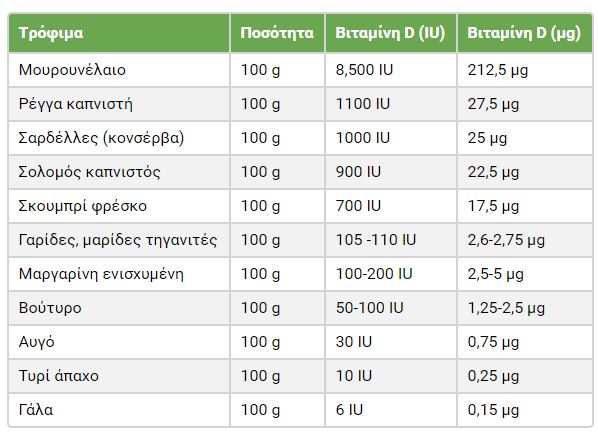 | Τρόφιμα | Ποσότητα | Βιταμίνη D (IU) | Βιταμίνη D (μg) |
|---|---|---|---|
| Μουρουνέλαιο | 100 g | 8,500 IU | 212,5 μg |
| Ρέγγα καπνιστή | 100 g | 1100 IU | 27,5 μg |
| Σαρδέλλες (κονσέρβα) | 100 g | 1000 IU | 25 μg |
| Σολομός καπνιστός | 100 g | 900 IU | 22,5 μg |
| Σκουμπρί φρέσκο | 100 g | 700 IU | 17,5 μg |
| Γαρίδες, μαρίδες τηγανιτές | 100 g | 105 -110 IU | 2,6-2,75 μg |
| Μαργαρίνη ενισχυμένη | 100 g | 100-200 IU | 2,5-5 μg |
| Βούτυρο | 100 g | 50-100 IU | 1,25-2,5 μg |
| Αυγό | 100 g | 30 IU | 0,75 μg |
| Τυρί άπαχο | 100 g | 10 IU | 0,25 μg |
| Γάλα | 100 g | 6 IU | 0,15 μg |